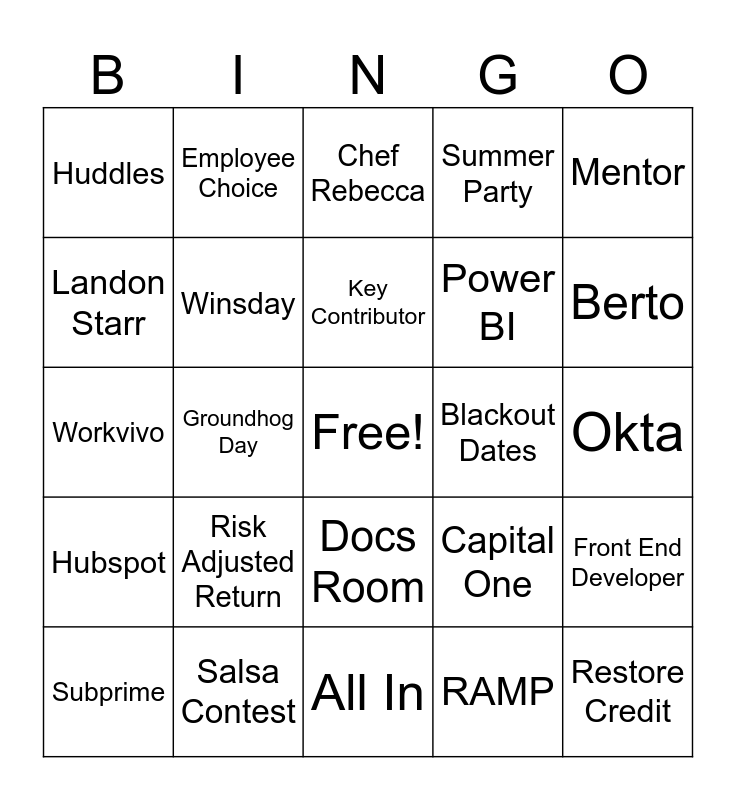 | B | I | N | G | O |
|---|---|---|---|---|
| Huddles | Employee Choice | Chef Rebecca | Summer Party | Mentor |
| Landon Starr | Winsday | Key Contributor | Power BI | Berto |
| Workvivo | Groundhog Day | Free! | Blackout Dates | Okta |
| Hubspot | Risk Adjusted Return | Docs Room | Capital One | Front End Developer |
| Subprime | Salsa Contest | All In | RAMP | Restore Credit |